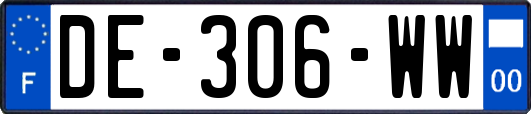 F
DE-306-WW
00